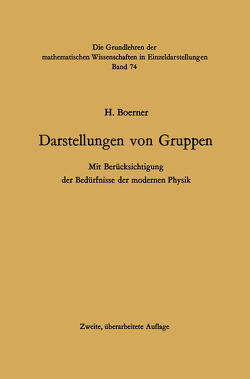 Die Grundlehren der mathematischen Wissenschaften in Einzeldarstellungen
Band 74

H. Boerner

Darstellungen von Gruppen

Mit Berücksichtigung der Bedürfnisse der modernen Physik

Zweite, überarbeitete Auflage